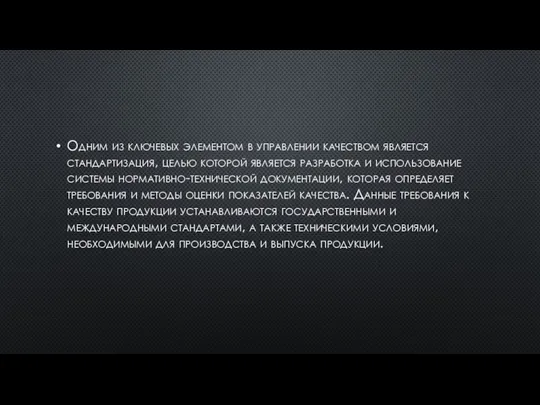 • Одним из ключевых элементом в управлении качеством является стандартизация, целью которой является разработка и использование системы нормативно-технической документации, которая определяет требования и методы оценки показателей качества. Данные требования к качеству продукции устанавливаются государственными и международными стандартами, а также техническими условиями, необходимыми для производства и выпуска продукции.